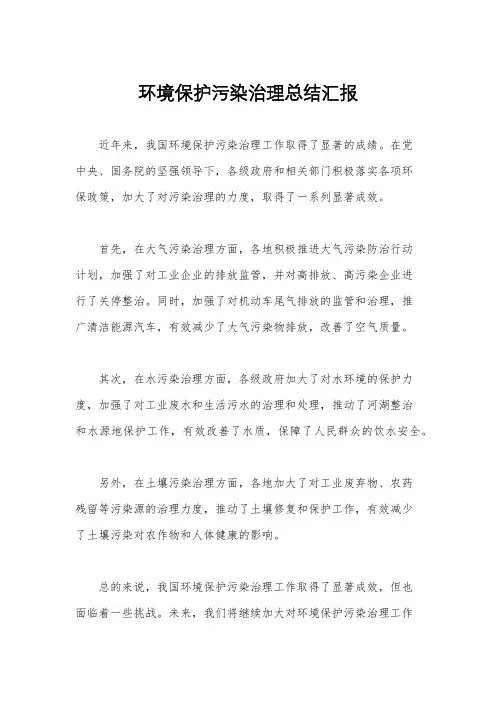 环境保护污染治理总结汇报

近年来，我国环境保护污染治理工作取得了显著的成绩。在党中央、国务院的坚强领导下，各级政府和相关部门积极落实各项环保政策，加大了对污染治理的力度，取得了一系列显著成效。

首先，在大气污染治理方面，各地积极推进大气污染防治行动计划，加强了对工业企业的排放监管，并对高排放、高污染企业进行了关停整治。同时，加强了对机动车尾气排放的监管和治理，推广清洁能源汽车，有效减少了大气污染物排放，改善了空气质量。

其次，在水污染治理方面，各级政府加大了对水环境的保护力度，加强了对工业废水和生活污水的治理和处理，推动了河湖整治和水源地保护工作，有效改善了水质，保障了人民群众的饮水安全。

另外，在土壤污染治理方面，各地加大了对工业废弃物、农药残留等污染源的治理力度，推动了土壤修复和保护工作，有效减少了土壤污染对农作物和人体健康的影响。

总的来说，我国环境保护污染治理工作取得了显著成效，但也面临着一些挑战。未来，我们将继续加大对环境保护污染治理工作